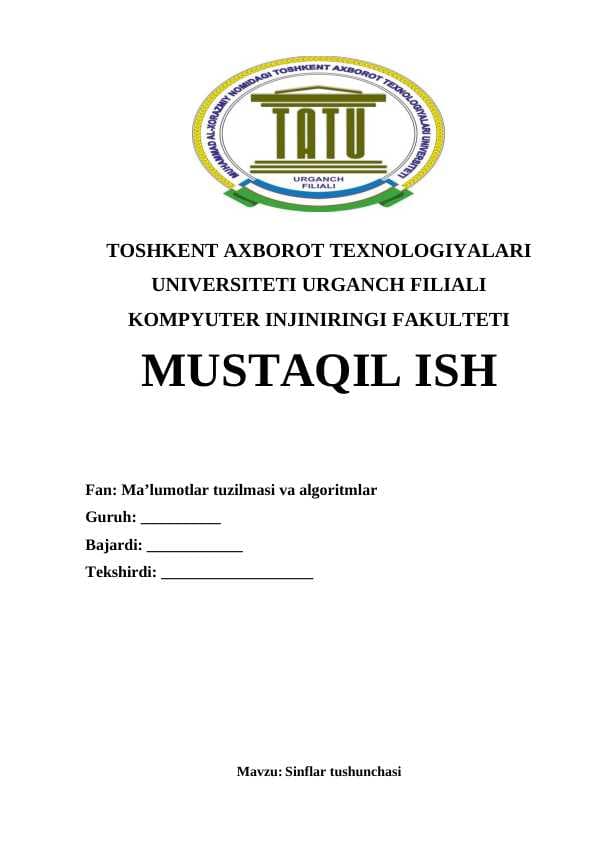 MUHAMMAD AL-XORAZMIY NOMIDAGI TOSHKENT AXBOROT TEXNOLOGIYALARI UNIVERSITETI
TATU
URGANCH FILIALI

TOSHKENT AXBOROT TEXNOLOGIYALARI UNIVERSITETI URGANCH FILIALI KOMPYUTER INJINIRINGI FAKULTETI

MUSTAQIL ISH

Fan: Ma’lumotlar tuzilmasi va algoritmlar
Guruh: __________
Bajardi: ____________
Tekshirdi: ___________________

Mavzu: Sinflar tushunchasi